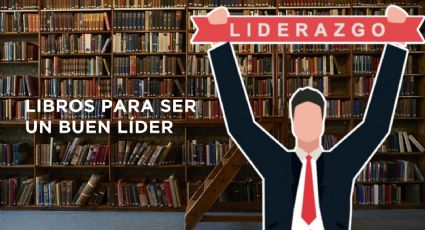 LIDERAZGO

LIBROS PARA SER UN BUEN LÍDER